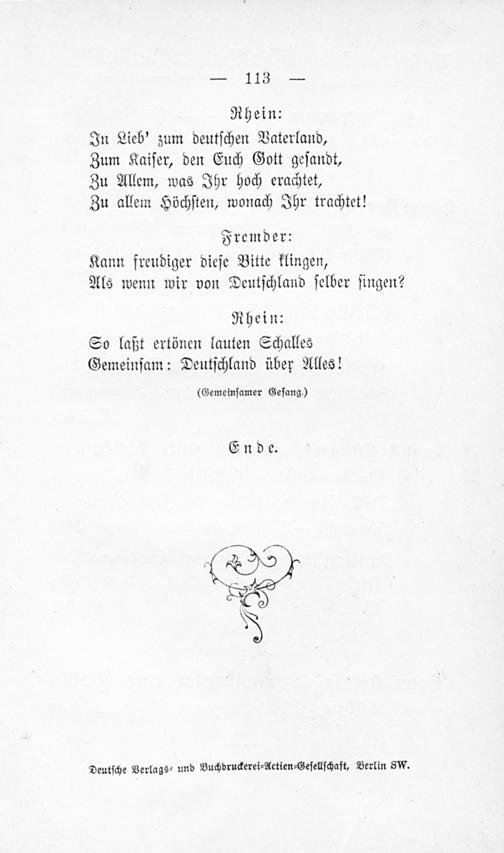 — 113 —

Rhein:

In Lieb' zum deutschen Vaterland,
Zum Kaiser, den Euch Gott gesandt,
Zu Allem, was Ihr hoch erachtet,
Zu allem Höchsten, wonach Ihr trachtet!

Fremder:

Kann freudiger diese Bitte klingen,
Als wenn wir von Deutschland selber singen?

Rhein:

So laßt ertönen lauten Schalles
Gemeinsam: Deutschland über Alles!

(Gemeinsamer Gesang.)

Ende.

Deutsche Verlags- und Buchdruckerei-Actien-Gesellschaft, Berlin SW.